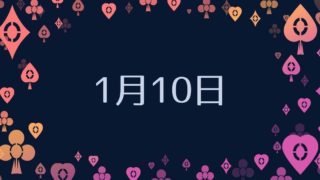 1月10日